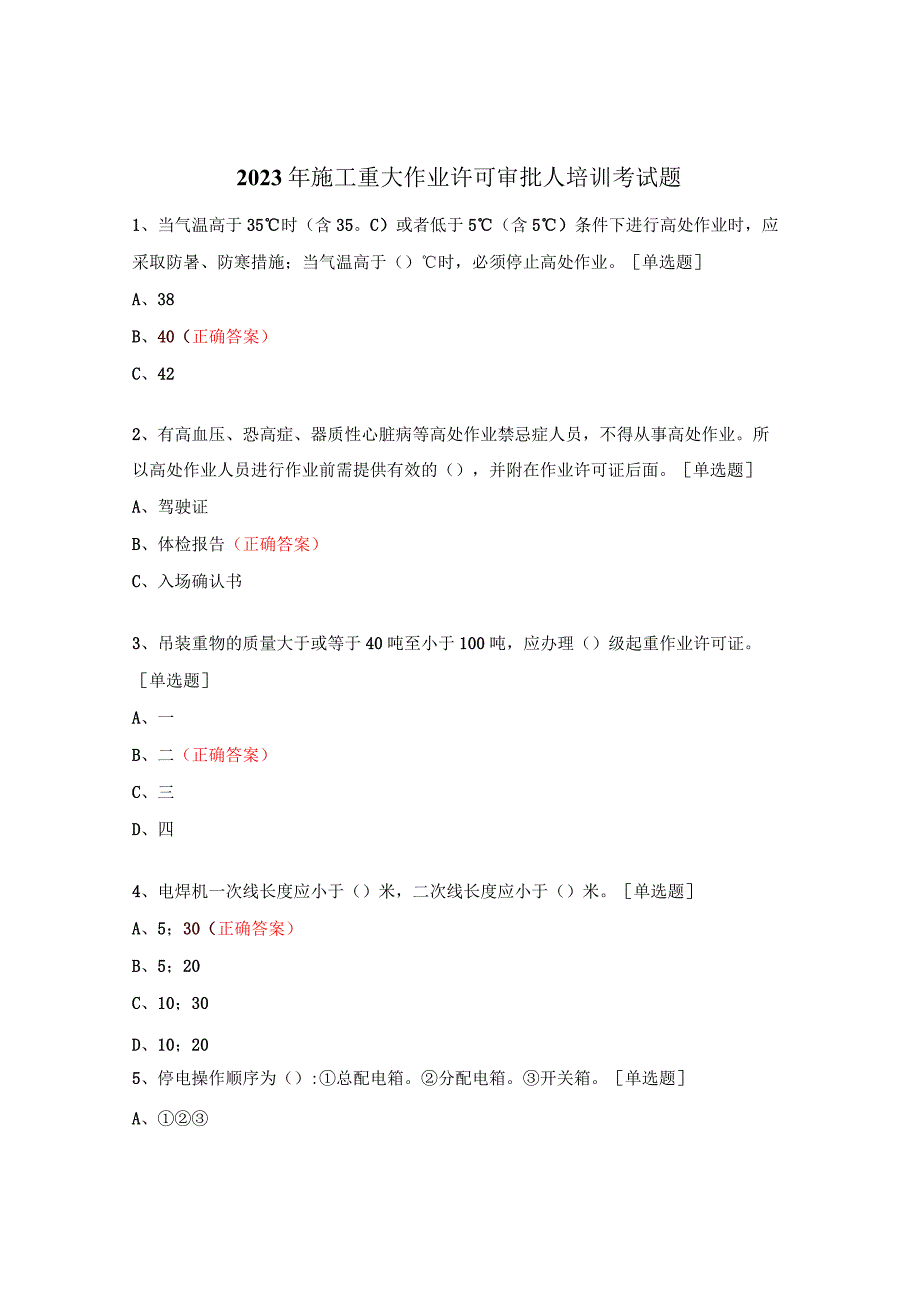 2023年施工重大作业许可审批人培训考试题

1、当气温高于35℃时（含35。C）或者低于5℃（含5℃）条件下进行高处作业时，应采取防暑、防寒措施；当气温高于（）℃时，必须停止高处作业。［单选题］

A、38

B、40（正确答案）

C、42

2、有高血压、恐高症、器质性心脏病等高处作业禁忌症人员，不得从事高处作业。所以高处作业人员进行作业前需提供有效的（），并附在作业许可证后面。［单选题］

A、驾驶证

B、体检报告（正确答案）

C、入场确认书

3、吊装重物的质量大于或等于40吨至小于100吨，应办理（）级起重作业许可证。［单选题］

A、一

B、二（正确答案）

C、三

D、四

4、电焊机一次线长度应小于（）米，二次线长度应小于（）米。［单选题］

A、5；30（正确答案）

B、5；20

C、10；30

D、10；20

5、停电操作顺序为（）:①总配电箱。②分配电箱。③开关箱。［单选题］

A、①②③